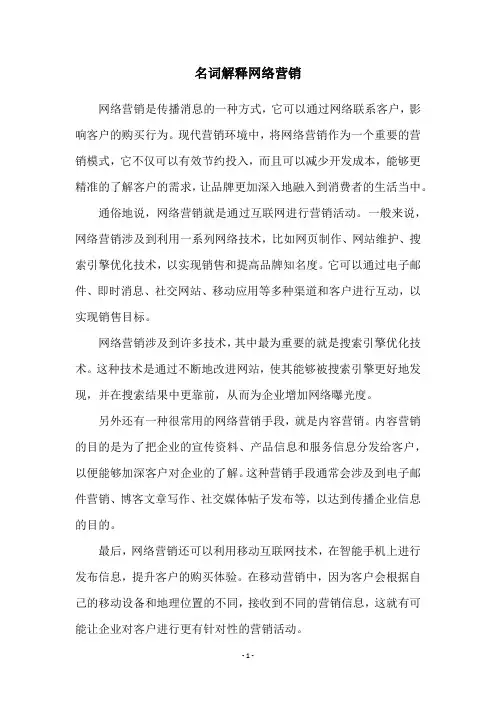 名词解释网络营销

网络营销是传播消息的一种方式，它可以通过网络联系客户，影响客户的购买行为。现代营销环境中，将网络营销作为一个重要的营销模式，它不仅可以有效节约投入，而且可以减少开发成本，能够更精准的了解客户的需求，让品牌更加深入地融入到消费者的生活当中。

通俗地说，网络营销就是通过互联网进行营销活动。一般来说，网络营销涉及到利用一系列网络技术，比如网页制作、网站维护、搜索引擎优化技术，以实现销售和提高品牌知名度。它可以通过电子邮件、即时消息、社交网站、移动应用等多种渠道和客户进行互动，以实现销售目标。

网络营销涉及到许多技术，其中最为重要的就是搜索引擎优化技术。这种技术是通过不断地改进网站，使其能够被搜索引擎更好地发现，并在搜索结果中更靠前，从而为企业增加网络曝光度。

另外还有一种很常用的网络营销手段，就是内容营销。内容营销的目的是为了把企业的宣传资料、产品信息和服务信息分发给客户，以便能够加深客户对企业的了解。这种营销手段通常会涉及到电子邮件营销、博客文章写作、社交媒体帖子发布等，以达到传播企业信息的目的。

最后，网络营销还可以利用移动互联网技术，在智能手机上进行发布信息，提升客户的购买体验。在移动营销中，因为客户会根据自己的移动设备和地理位置的不同，接收到不同的营销信息，这就有可能让企业对客户进行更有针对性的营销活动。

- 1 -